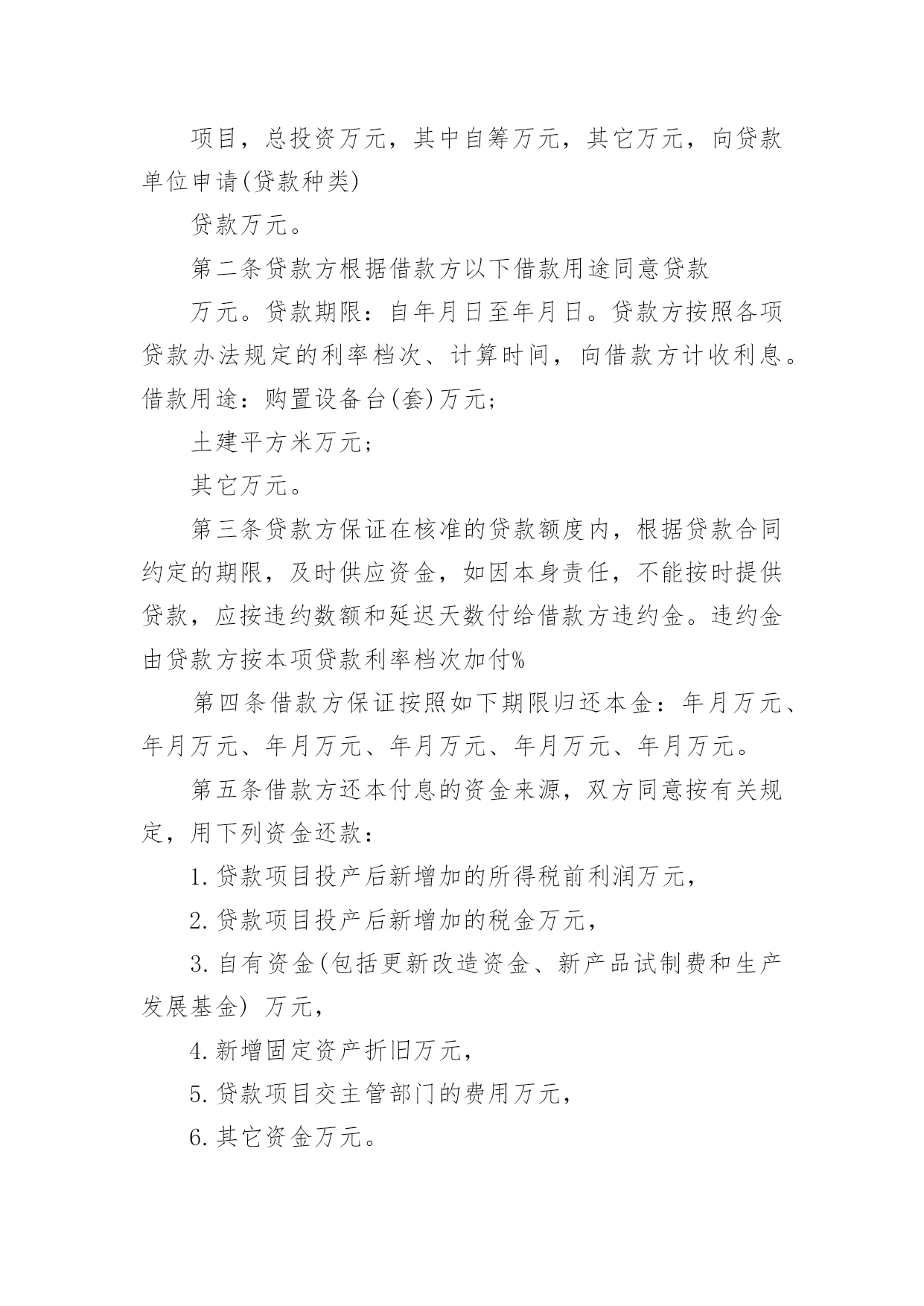 项目，总投资万元，其中自筹万元，其它万元，向贷款单位申请(贷款种类)

贷款万元。

第二条贷款方根据借款方以下借款用途同意贷款

万元。贷款期限：自年月日至年月日。贷款方按照各项贷款办法规定的利率档次、计算时间，向借款方计收利息。借款用途：购置设备台(套)万元；

土建平方米万元；

其它万元。

第三条贷款方保证在核准的贷款额度内，根据贷款合同约定的期限，及时供应资金，如因本身责任，不能按时提供贷款，应按违约数额和延迟天数付给借款方违约金。违约金由贷款方按本项贷款利率档次加付%

第四条借款方保证按照如下期限归还本金：年月万元、年月万元、年月万元、年月万元、年月万元、年月万元。

第五条借款方还本付息的资金来源，双方同意按有关规定，用下列资金还款：

1.贷款项目投产后新增加的所得税前利润万元，

2.贷款项目投产后新增加的税金万元，

3.自有资金(包括更新改造资金、新产品试制费和生产发展基金) 万元，

4.新增固定资产折旧万元，

5.贷款项目交主管部门的费用万元，

6.其它资金万元。